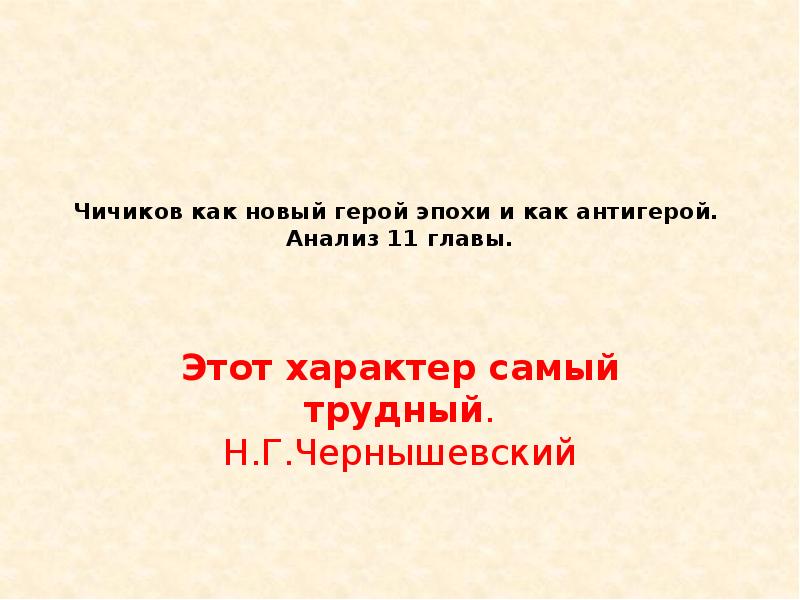 Чичиков как новый герой эпохи и как антигерой. Анализ 11 главы.

Этот характер самый трудный.
Н.Г.Чернышевский